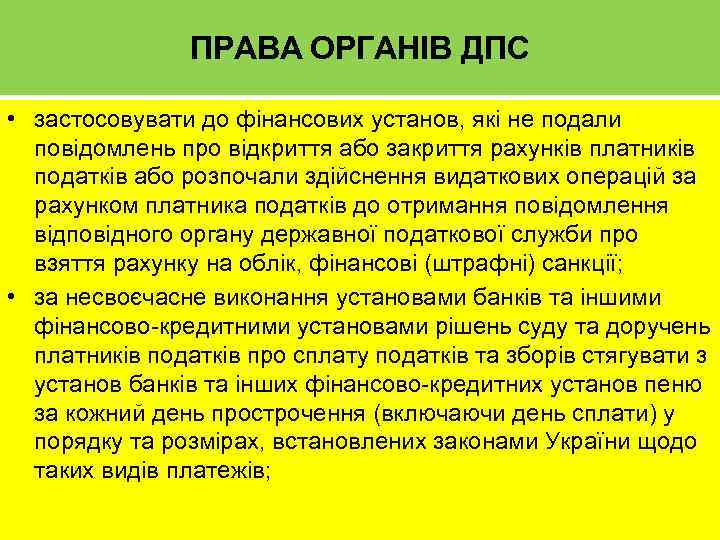 ПРАВА ОРГАНІВ ДПС

• застосовувати до фінансових установ, які не подали повідомлень про відкриття або закриття рахунків платників податків або розпочали здійснення видаткових операцій за рахунком платника податків до отримання повідомлення відповідного органу державної податкової служби про взяття рахунку на облік, фінансові (штрафні) санкції;

• за несвоєчасне виконання установами банків та іншими фінансово-кредитними установами рішень суду та доручень платників податків про сплату податків та зборів стягувати з установ банків та інших фінансово-кредитних установ пеню за кожний день прострочення (включаючи день сплати) у порядку та розмірах, встановлених законами України щодо таких видів платежів;